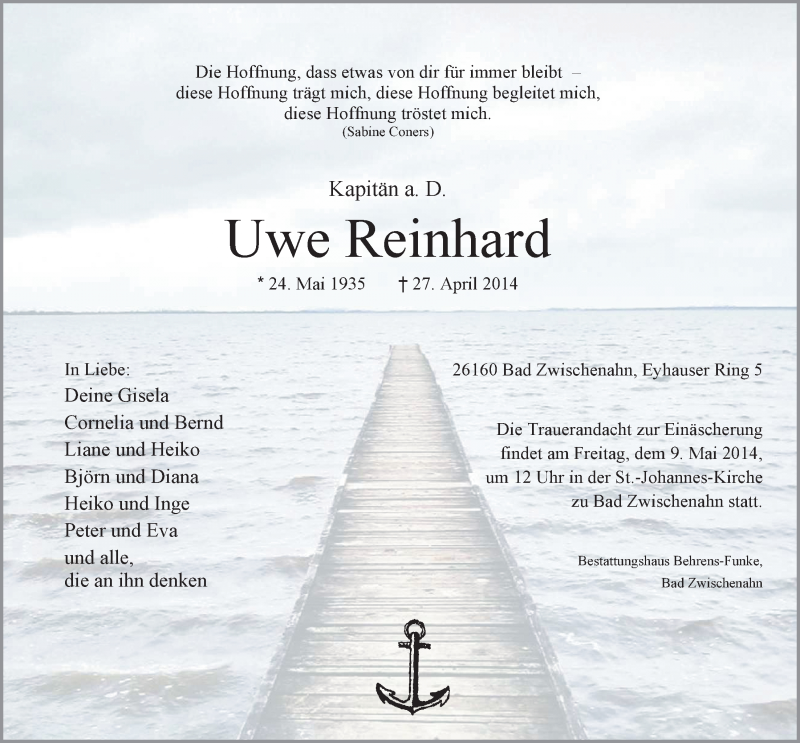 Die Hoffnung, dass etwas von dir für immer bleibt –
diese Hoffnung trägt mich, diese Hoffnung begleitet mich,
diese Hoffnung tröstet mich.
(Sabine Coners)

Kapitän a. D.

Uwe Reinhard

* 24. Mai 1935 † 27. April 2014

In Liebe:
Deine Gisela
Cornelia und Bernd
Liane und Heiko
Björn und Diana
Heiko und Inge
Peter und Eva
und alle,
die an ihn denken

26160 Bad Zwischenahn, Eyhauser Ring 5

Die Trauerandacht zur Einäscherung findet am Freitag, dem 9. Mai 2014, um 12 Uhr in der St.-Johannes-Kirche zu Bad Zwischenahn statt.

Bestattungshaus Behrens-Funke,
Bad Zwischenahn